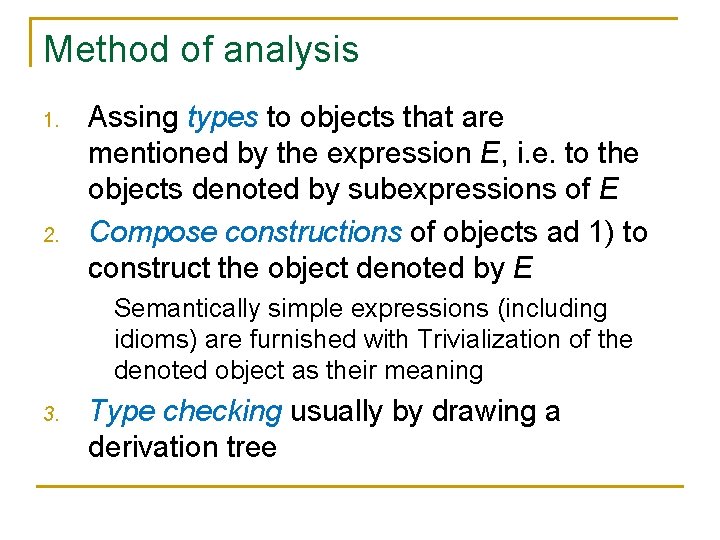 Method of analysis

1. Assing types to objects that are mentioned by the expression E, i.e. to the objects denoted by subexpressions of E
2. Compose constructions of objects ad 1) to construct the object denoted by E

Semantically simple expressions (including idioms) are furnished with Trivialization of the denoted object as their meaning

3. Type checking usually by drawing a derivation tree